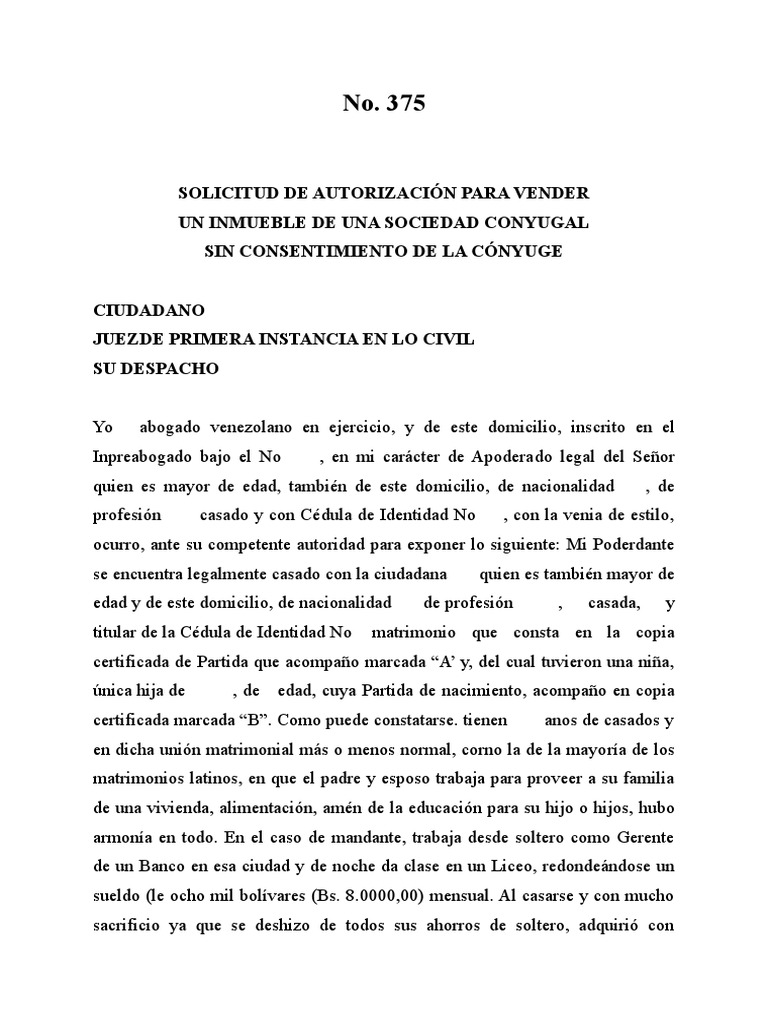 No. 375

SOLICITUD DE AUTORIZACIÓN PARA VENDER
UN INMUEBLE DE UNA SOCIEDAD CONYUGAL
SIN CONSENTIMIENTO DE LA CÓNYUGE

CIUDADANO
JUEZDE PRIMERA INSTANCIA EN LO CIVIL
SU DESPACHO

Yo abogado venezolano en ejercicio, y de este domicilio, inscrito en el Inpreabogado bajo el No , en mi carácter de Apoderado legal del Señor quien es mayor de edad, también de este domicilio, de nacionalidad , de profesión casado y con Cédula de Identidad No , con la venia de estilo, ocurro, ante su competente autoridad para exponer lo siguiente: Mi Poderdante se encuentra legalmente casado con la ciudadana quien es también mayor de edad y de este domicilio, de nacionalidad de profesión , casada, y titular de la Cédula de Identidad No matrimonio que consta en la copia certificada de Partida que acompaño marcada “A’ y, del cual tuvieron una niña, única hija de , de edad, cuya Partida de nacimiento, acompaño en copia certificada marcada “B”. Como puede constatarse. tienen anos de casados y en dicha unión matrimonial más o menos normal, corno la de la mayoría de los matrimonios latinos, en que el padre y esposo trabaja para proveer a su familia de una vivienda, alimentación, amén de la educación para su hijo o hijos, hubo armonía en todo. En el caso de mandante, trabaja desde soltero como Gerente de un Banco en esa ciudad y de noche da clase en un Liceo, redondeándose un sueldo (le ocho mil bolívares (Bs. 8.0000,00) mensual. Al casarse y con mucho sacrificio ya que se deshizo de todos sus ahorros de soltero, adquirió con